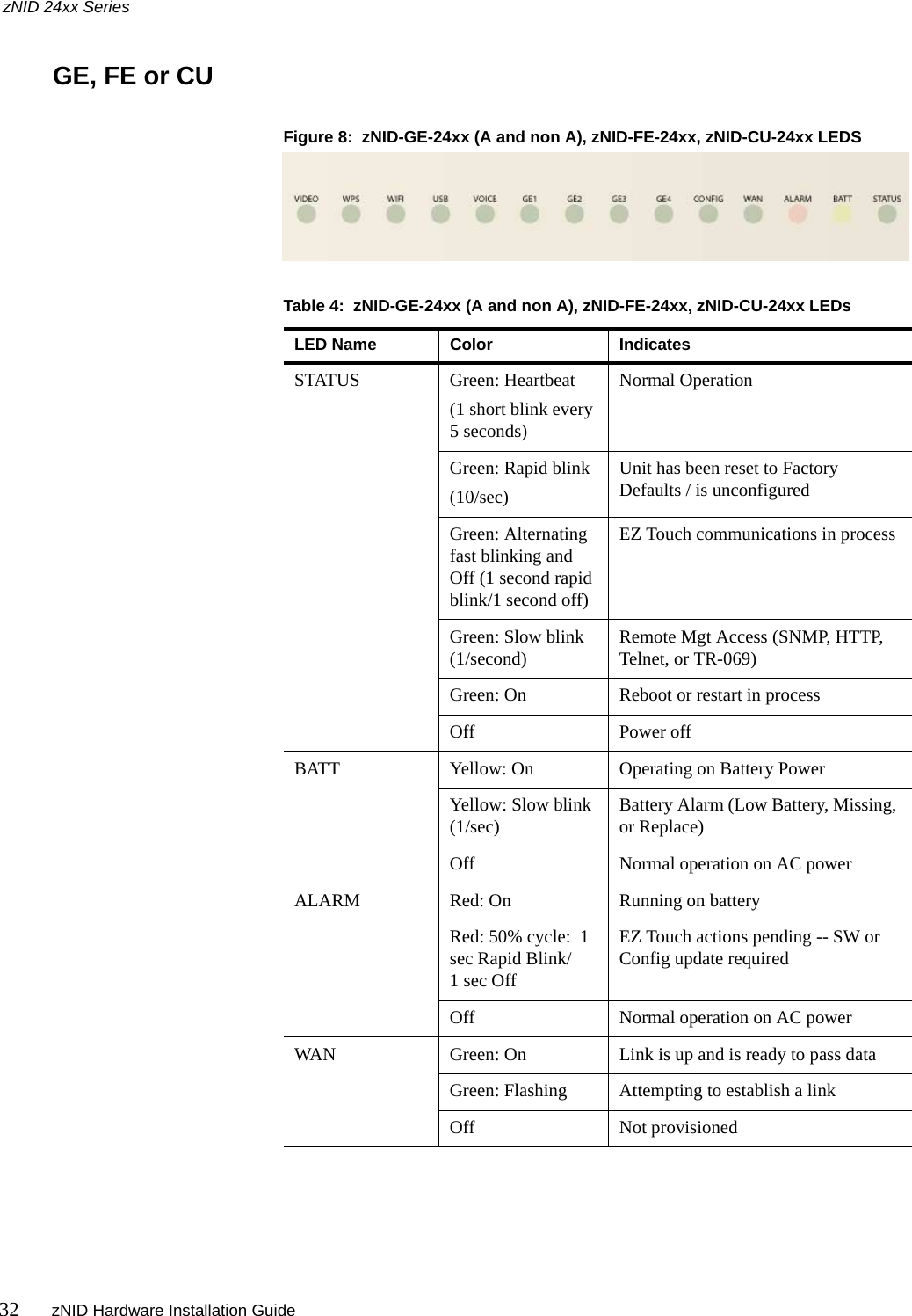 zNID 24xx Series

GE, FE or CU

Figure 8: zNID-GE-24xx (A and non A), zNID-FE-24xx, zNID-CU-24xx LEDS

VIDEO WPS WIFI USB VOICE GE1 GE2 GE3 GE4 CONFIG WAN ALARM BATT STATUS

Table 4: zNID-GE-24xx (A and non A), zNID-FE-24xx, zNID-CU-24xx LEDs

| LED Name | Color | Indicates |
|---|---|---|
| STATUS | Green: Heartbeat (1 short blink every 5 seconds) | Normal Operation |
| | Green: Rapid blink (10/sec) | Unit has been reset to Factory Defaults / is unconfigured |
| | Green: Alternating fast blinking and Off (1 second rapid blink/1 second off) | EZ Touch communications in process |
| | Green: Slow blink (1/second) | Remote Mgt Access (SNMP, HTTP, Telnet, or TR-069) |
| | Green: On | Reboot or restart in process |
| | Off | Power off |
| BATT | Yellow: On | Operating on Battery Power |
| | Yellow: Slow blink (1/sec) | Battery Alarm (Low Battery, Missing, or Replace) |
| | Off | Normal operation on AC power |
| ALARM | Red: On | Running on battery |
| | Red: 50% cycle: 1 sec Rapid Blink/ 1 sec Off | EZ Touch actions pending -- SW or Config update required |
| | Off | Normal operation on AC power |
| WAN | Green: On | Link is up and is ready to pass data |
| | Green: Flashing | Attempting to establish a link |
| | Off | Not provisioned |

32 zNID Hardware Installation Guide